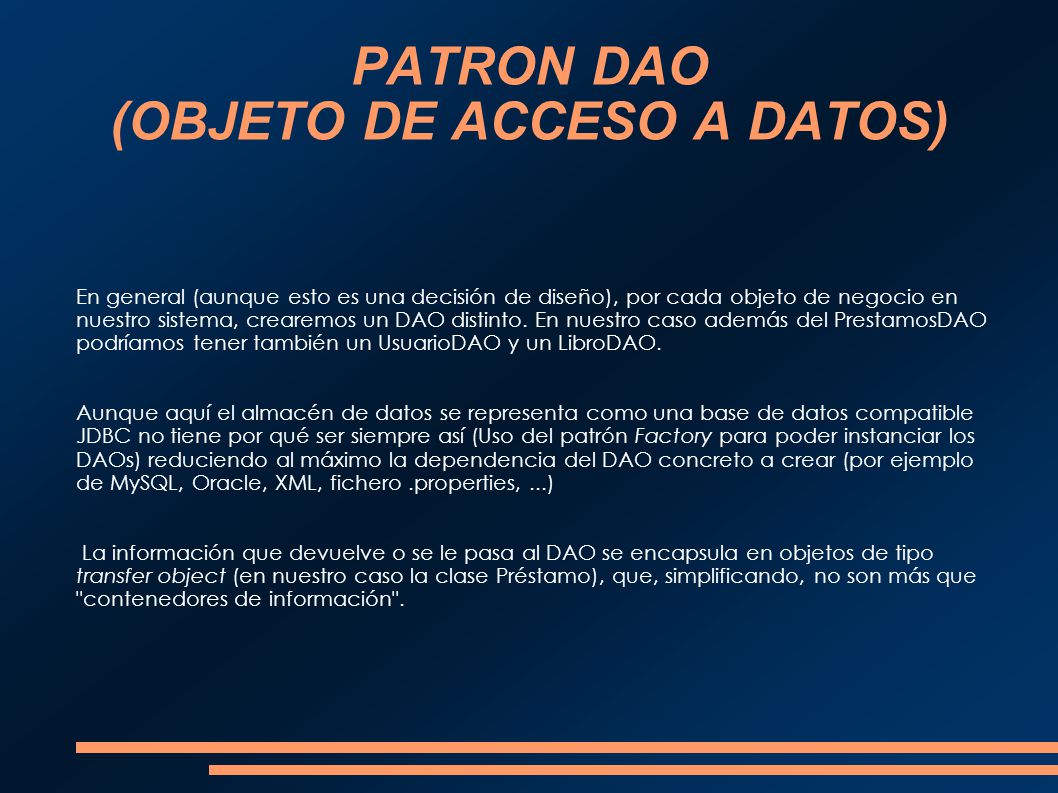 PATRON DAO
(OBJETO DE ACCESO A DATOS)

En general (aunque esto es una decisión de diseño), por cada objeto de negocio en nuestro sistema, crearemos un DAO distinto. En nuestro caso además del PrestamosDAO podríamos tener también un UsuarioDAO y un LibroDAO.

Aunque aquí el almacén de datos se representa como una base de datos compatible JDBC no tiene por qué ser siempre así (Uso del patrón Factory para poder instanciar los DAOs) reduciendo al máximo la dependencia del DAO concreto a crear (por ejemplo de MySQL, Oracle, XML, fichero .properties, ...)

La información que devuelve o se le pasa al DAO se encapsula en objetos de tipo transfer object (en nuestro caso la clase Préstamo), que, simplificando, no son más que "contenedores de información".